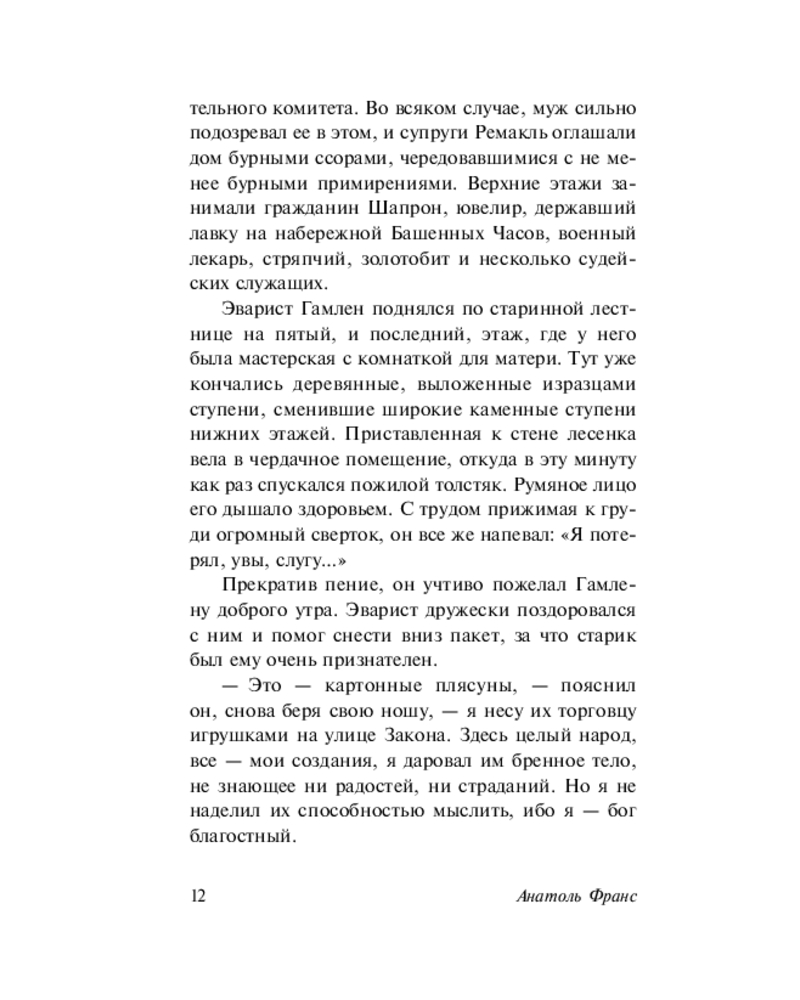 тельного комитета. Во всяком случае, муж сильно подозревал ее в этом, и супруги Ремакль оглашали дом бурными ссорами, чередовавшимися с не менее бурными примирениями. Верхние этажи занимали гражданин Шапрон, ювелир, державший лавку на набережной Башенных Часов, военный лекарь, стряпчий, золотобит и несколько судейских служащих.

Эварист Гамлен поднялся по старинной лестнице на пятый, и последний, этаж, где у него была мастерская с комнаткой для матери. Тут уже кончались деревянные, выложенные изразцами ступени, сменившие широкие каменные ступени нижних этажей. Приставленная к стене лесенка вела в чердачное помещение, откуда в эту минуту как раз спускался пожилой толстяк. Румяное лицо его дышало здоровьем. С трудом прижимая к груди огромный сверток, он все же напевал: «Я потерял, увы, слугу...»

Прекратив пение, он учтиво пожелал Гамлену доброго утра. Эварист дружески поздоровался с ним и помог снести вниз пакет, за что старик был ему очень признателен.

— Это — картонные плясуны, — пояснил он, снова беря свою ношу, — я несу их торговцу игрушками на улице Закона. Здесь целый народ, все — мои создания, я даровал им бренное тело, не знающее ни радостей, ни страданий. Но я не наделил их способностью мыслить, ибо я — бог благостный.

12 Анатоль Франс